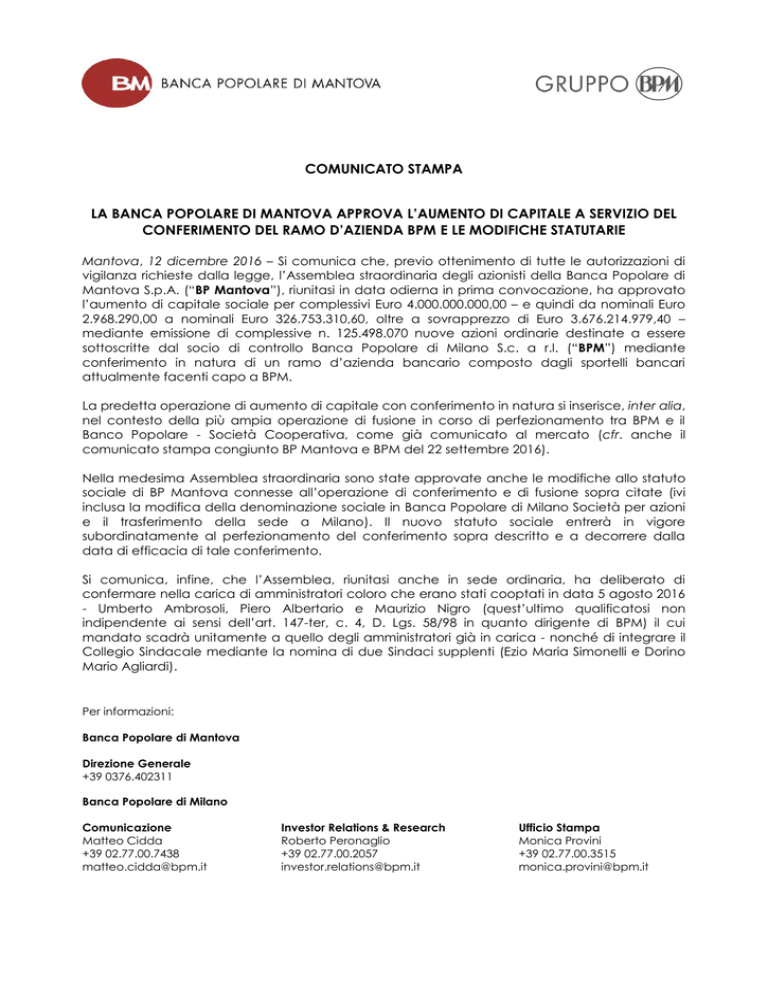 BM BANCA POPOLARE DI MANTOVA

GRUPPO BPM

COMUNICATO STAMPA

LA BANCA POPOLARE DI MANTOVA APPROVA L'AUMENTO DI CAPITALE A SERVIZIO DEL CONFERIMENTO DEL RAMO D'AZIENDA BPM E LE MODIFICHE STATUTARIE

Mantova, 12 dicembre 2016 – Si comunica che, previo ottenimento di tutte le autorizzazioni di vigilanza richieste dalla legge, l'Assemblea straordinaria degli azionisti della Banca Popolare di Mantova S.p.A. ("BP Mantova"), riunitasi in data odierna in prima convocazione, ha approvato l'aumento di capitale sociale per complessivi Euro 4.000.000.000,00 – e quindi da nominali Euro 2.968.290,00 a nominali Euro 326.753.310,60, oltre a sovrapprezzo di Euro 3.676.214.979,40 – mediante emissione di complessive n. 125.498.070 nuove azioni ordinarie destinate a essere sottoscritte dal socio di controllo Banca Popolare di Milano S.c. a r.l. ("BPM") mediante conferimento in natura di un ramo d'azienda bancario composto dagli sportelli bancari attualmente facenti capo a BPM.

La predetta operazione di aumento di capitale con conferimento in natura si inserisce, inter alia, nel contesto della più ampia operazione di fusione in corso di perfezionamento tra BPM e il Banco Popolare - Società Cooperativa, come già comunicato al mercato (cfr. anche il comunicato stampa congiunto BP Mantova e BPM del 22 settembre 2016).

Nella medesima Assemblea straordinaria sono state approvate anche le modifiche allo statuto sociale di BP Mantova connesse all'operazione di conferimento e di fusione sopra citate (ivi inclusa la modifica della denominazione sociale in Banca Popolare di Milano Società per azioni e il trasferimento della sede a Milano). Il nuovo statuto sociale entrerà in vigore subordinatamente al perfezionamento del conferimento sopra descritto e a decorrere dalla data di efficacia di tale conferimento.

Si comunica, infine, che l'Assemblea, riunitasi anche in sede ordinaria, ha deliberato di confermare nella carica di amministratori coloro che erano stati cooptati in data 5 agosto 2016 - Umberto Ambrosoli, Piero Albertario e Maurizio Nigro (quest'ultimo qualificatosi non indipendente ai sensi dell'art. 147-ter, c. 4, D. Lgs. 58/98 in quanto dirigente di BPM) il cui mandato scadrà unitamente a quello degli amministratori già in carica - nonché di integrare il Collegio Sindacale mediante la nomina di due Sindaci supplenti (Ezio Maria Simonelli e Dorino Mario Agliardi).

Per informazioni:

Banca Popolare di Mantova

Direzione Generale
+39 0376.402311

Banca Popolare di Milano

Comunicazione
Matteo Cidda
+39 02.77.00.7438
matteo.cidda@bpm.it

Investor Relations & Research
Roberto Peronaglio
+39 02.77.00.2057
investor.relations@bpm.it

Ufficio Stampa
Monica Provini
+39 02.77.00.3515
monica.provini@bpm.it